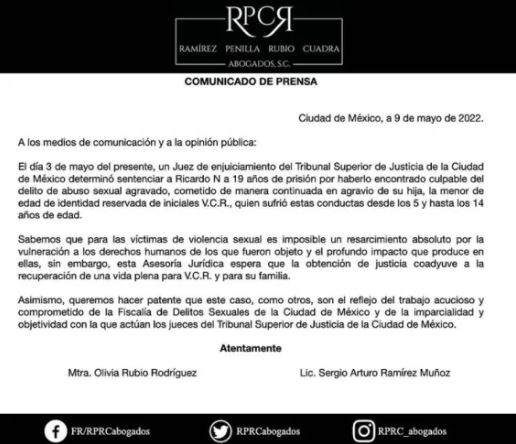 RPCR

RAMÍREZ PENILLA RUBIO CUADRA
ABOGADOS, S.C.

COMUNICADO DE PRENSA

Ciudad de México, a 9 de mayo de 2022.

A los medios de comunicación y a la opinión pública:

El día 3 de mayo del presente, un Juez de enjuiciamiento del Tribunal Superior de Justicia de la Ciudad de México determinó sentenciar a Ricardo N a 19 años de prisión por haberlo encontrado culpable del delito de abuso sexual agravado, cometido de manera continuada en agravio de su hija, la menor de edad de identidad reservada de iniciales V.C.R., quien sufrió estas conductas desde los 5 y hasta los 14 años de edad.

Sabemos que para las víctimas de violencia sexual es imposible un resarcimiento absoluto por la vulneración a los derechos humanos de los que fueron objeto y el profundo impacto que produce en ellas, sin embargo, esta Asesoría Jurídica espera que la obtención de justicia coadyuve a la recuperación de una vida plena para V.C.R. y para su familia.

Asimismo, queremos hacer patente que este caso, como otros, son el reflejo del trabajo acucioso y comprometido de la Fiscalía de Delitos Sexuales de la Ciudad de México y de la imparcialidad y objetividad con la que actúan los jueces del Tribunal Superior de Justicia de la Ciudad de México.

Atentamente

Mtra. Olivia Rubio Rodríguez

Lic. Sergio Arturo Ramírez Muñoz

FR/RPRCabogados

RPRCabogados

RPRC_abogados